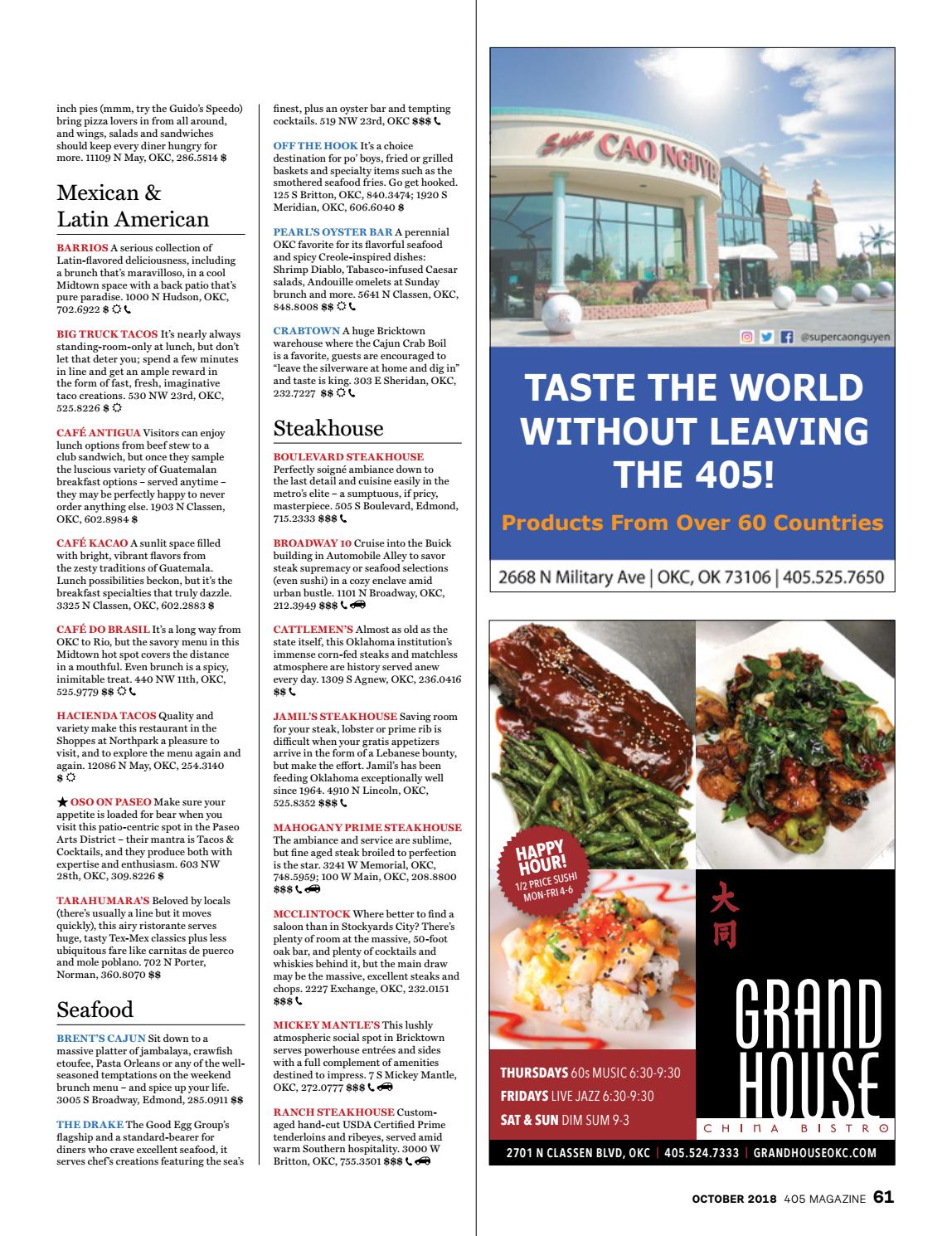 inch pies (mmm, try the Guido's Speedo) bring pizza lovers in from all around, and wings, salads and sandwiches should keep every diner hungry for more. 11109 N May, OKC, 286.5814 $

Mexican & Latin American

BARRIOS A serious collection of Latin-flavored deliciousness, including a brunch that's maravilloso, in a cool Midtown space with a back patio that's pure paradise. 1000 N Hudson, OKC, 702.6922 $

BIG TRUCK TACOS It's nearly always standing-room-only at lunch, but don't let that deter you; spend a few minutes in line and get an ample reward in the form of fast, fresh, imaginative taco creations. 530 NW 23rd, OKC, 525.8226 $

CAFÉ ANTIGUA Visitors can enjoy lunch options from beef stew to a club sandwich, but once they sample the luscious variety of Guatemalan breakfast options – served anytime – they may be perfectly happy to never order anything else. 1903 N Classen, OKC, 602.8984 $

CAFÉ KACAO A sunlit space filled with bright, vibrant flavors from the zesty traditions of Guatemala. Lunch possibilities beckon, but it's the breakfast specialties that truly dazzle. 3325 N Classen, OKC, 602.2883 $

CAFÉ DO BRASIL It's a long way from OKC to Rio, but the savory menu in this Midtown hot spot covers the distance in a mouthful. Even brunch is a spicy, inimitable treat. 440 NW 11th, OKC, 525.9779 $$

HACIENDA TACOS Quality and variety make this restaurant in the Shoppes at Northpark a pleasure to visit, and to explore the menu again and again. 12086 N May, OKC, 254.3140 $

★ OSO ON PASEO Make sure your appetite is loaded for bear when you visit this patio-centric spot in the Paseo Arts District – their mantra is Tacos & Cocktails, and they produce both with expertise and enthusiasm. 603 NW 28th, OKC, 309.8226 $

TARAHUMARA'S Beloved by locals (there's usually a line but it moves quickly), this airy ristorante serves huge, tasty Tex-Mex classics plus less ubiquitous fare like carnitas de puerco and mole poblano. 702 N Porter, Norman, 360.8070 $$

Seafood

BRENT'S CAJUN Sit down to a massive platter of jambalaya, crawfish etoufee, Pasta Orleans or any of the well-seasoned temptations on the weekend brunch menu – and spice up your life. 3005 S Broadway, Edmond, 285.0911 $$

THE DRAKE The Good Egg Group's flagship and a standard-bearer for diners who crave excellent seafood, it serves chef's creations featuring the sea's finest, plus an oyster bar and tempting cocktails. 519 NW 23rd, OKC $$$

OFF THE HOOK It's a choice destination for po' boys, fried or grilled baskets and specialty items such as the smothered seafood fries. Go get hooked. 125 S Britton, OKC, 840.3474; 1920 S Meridian, OKC, 606.6040 $

PEARL'S OYSTER BAR A perennial OKC favorite for its flavorful seafood and spicy Creole-inspired dishes: Shrimp Diablo, Tabasco-infused Caesar salads, Andouille omelets at Sunday brunch and more. 5641 N Classen, OKC, 848.8008 $$

CRABTOWN A huge Bricktown warehouse where the Cajun Crab Boil is a favorite, guests are encouraged to "leave the silverware at home and dig in" and taste is king. 303 E Sheridan, OKC, 232.7227 $$

Steakhouse

BOULEVARD STEAKHOUSE Perfectly soigné ambiance down to the last detail and cuisine easily in the metro's elite – a sumptuous, if pricy, masterpiece. 505 S Boulevard, Edmond, 715.2333 $$$

BROADWAY 10 Cruise into the Buick building in Automobile Alley to savor steak supremacy or seafood selections (even sushi) in a cozy enclave amid urban bustle. 1101 N Broadway, OKC, 212.3949 $$$

CATTLEMEN'S Almost as old as the state itself, this Oklahoma institution's immense corn-fed steaks and matchless atmosphere are history served anew every day. 1309 S Agnew, OKC, 236.0416 $$

JAMIL'S STEAKHOUSE Saving room for your steak, lobster or prime rib is difficult when your gratis appetizers arrive in the form of a Lebanese bounty, but make the effort. Jamil's has been feeding Oklahoma exceptionally well since 1964. 4910 N Lincoln, OKC, 525.8352 $$$

MAHOGANY PRIME STEAKHOUSE The ambiance and service are sublime, but fine aged steak broiled to perfection is the star. 3241 W Memorial, OKC, 748.5959; 100 W Main, OKC, 208.8800 $$$

MCCLINTOCK Where better to find a saloon than in Stockyards City? There's plenty of room at the massive, 50-foot oak bar, and plenty of cocktails and whiskies behind it, but the main draw may be the massive, excellent steaks and chops. 2227 Exchange, OKC, 232.0151 $$$

MICKEY MANTLE'S This lushly atmospheric social spot in Bricktown serves powerhouse entrées and sides with a full complement of amenities destined to impress. 7 S Mickey Mantle, OKC, 272.0777 $$$

RANCH STEAKHOUSE Custom-aged hand-cut USDA Certified Prime tenderloins and ribeyes, served amid warm Southern hospitality. 3000 W Britton, OKC, 755.3501 $$$

Super CAO NGUYEN

@supercaonguyen

TASTE THE WORLD WITHOUT LEAVING THE 405!

Products From Over 60 Countries

2668 N Military Ave | OKC, OK 73106 | 405.525.7650

HAPPY HOUR! 1/2 PRICE SUSHI MON-FRI 4-6

大同

GRAND HOUSE

CHINA BISTRO

THURSDAYS 60s MUSIC 6:30-9:30
FRIDAYS LIVE JAZZ 6:30-9:30
SAT & SUN DIM SUM 9-3

2701 N CLASSEN BLVD, OKC | 405.524.7333 | GRANDHOUSEOKC.COM

OCTOBER 2018 405 MAGAZINE 61